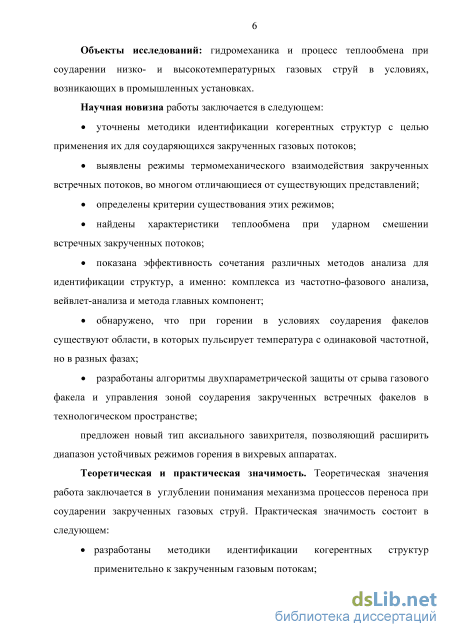 6

**Объекты исследований:** гидромеханика и процесс теплообмена при соударении низко- и высокотемпературных газовых струй в условиях, возникающих в промышленных установках.

**Научная новизна** работы заключается в следующем:

• уточнены методики идентификации когерентных структур с целью применения их для соударяющихся закрученных газовых потоков;

• выявлены режимы термомеханического взаимодействия закрученных встречных потоков, во многом отличающиеся от существующих представлений;

• определены критерии существования этих режимов;

• найдены характеристики теплообмена при ударном смешении встречных закрученных потоков;

• показана эффективность сочетания различных методов анализа для идентификации структур, а именно: комплекса из частотно-фазового анализа, вейвлет-анализа и метода главных компонент;

• обнаружено, что при горении в условиях соударения факелов существуют области, в которых пульсирует температура с одинаковой частотной, но в разных фазах;

• разработаны алгоритмы двухпараметрической защиты от срыва газового факела и управления зоной соударения закрученных встречных факелов в технологическом пространстве;

предложен новый тип аксиального завихрителя, позволяющий расширить диапазон устойчивых режимов горения в вихревых аппаратах.

**Теоретическая и практическая значимость.** Теоретическая значения работа заключается в углублении понимания механизма процессов переноса при соударении закрученных газовых струй. Практическая значимость состоит в следующем:

• разработаны методики идентификации когерентных структур применительно к закрученным газовым потокам;

dsLib.net
библиотека диссертаций